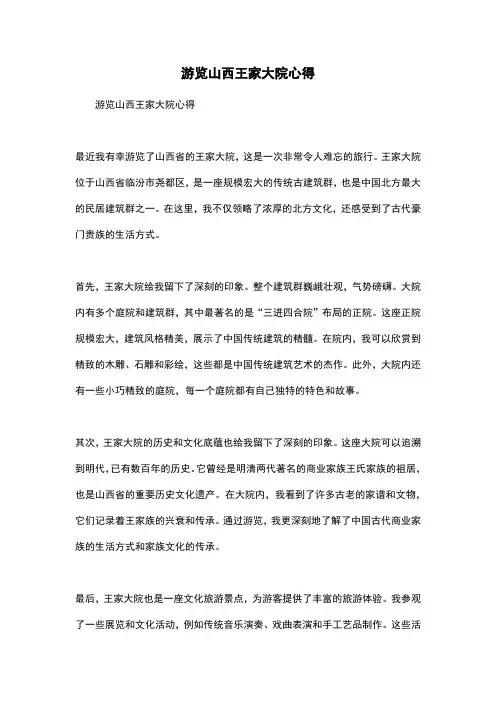 游览山西王家大院心得

游览山西王家大院心得

最近我有幸游览了山西省的王家大院，这是一次非常令人难忘的旅行。王家大院位于山西省临汾市尧都区，是一座规模宏大的传统古建筑群，也是中国北方最大的民居建筑群之一。在这里，我不仅领略了浓厚的北方文化，还感受到了古代豪门贵族的生活方式。

首先，王家大院给我留下了深刻的印象。整个建筑群巍峨壮观，气势磅礴。大院内有多个庭院和建筑群，其中最著名的是“三进四合院”布局的正院。这座正院规模宏大，建筑风格精美，展示了中国传统建筑的精髓。在院内，我可以欣赏到精致的木雕、石雕和彩绘，这些都是中国传统建筑艺术的杰作。此外，大院内还有一些小巧精致的庭院，每一个庭院都有自己独特的特色和故事。

其次，王家大院的历史和文化底蕴也给我留下了深刻的印象。这座大院可以追溯到明代，已有数百年的历史。它曾经是明清两代著名的商业家族王氏家族的祖居，也是山西省的重要历史文化遗产。在大院内，我看到了许多古老的家谱和文物，它们记录着王家族的兴衰和传承。通过游览，我更深刻地了解了中国古代商业家族的生活方式和家族文化的传承。

最后，王家大院也是一座文化旅游景点，为游客提供了丰富的旅游体验。我参观了一些展览和文化活动，例如传统音乐演奏、戏曲表演和手工艺品制作。这些活